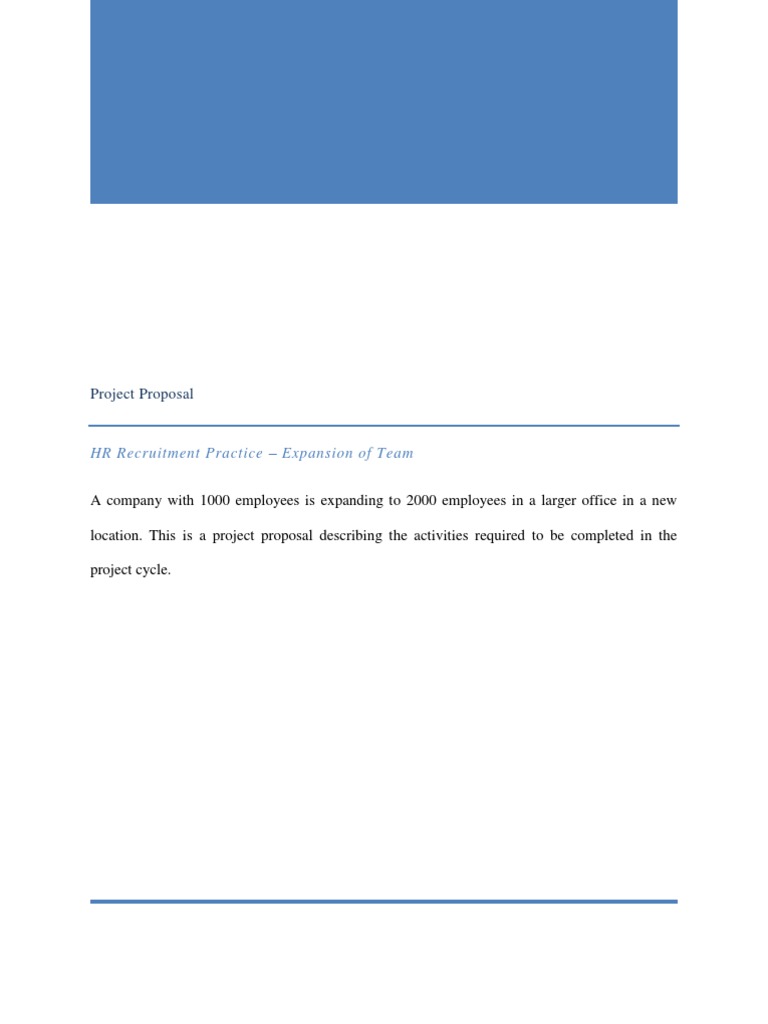 Project Proposal

HR Recruitment Practice – Expansion of Team

A company with 1000 employees is expanding to 2000 employees in a larger office in a new location. This is a project proposal describing the activities required to be completed in the project cycle.